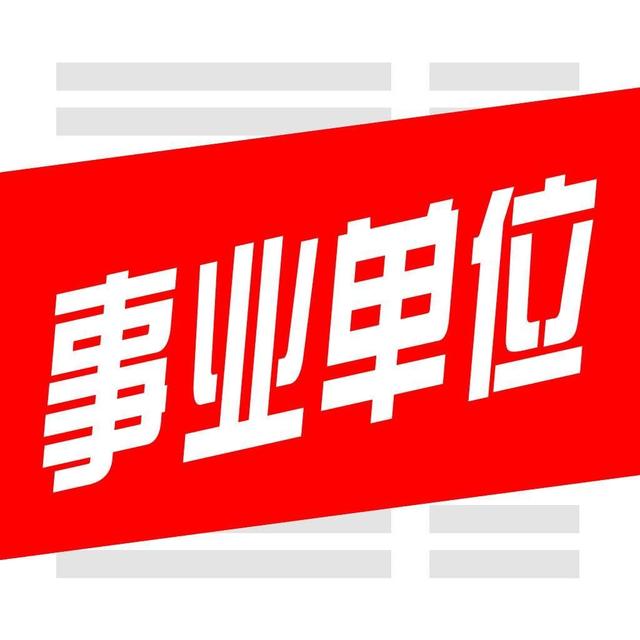 事业单位